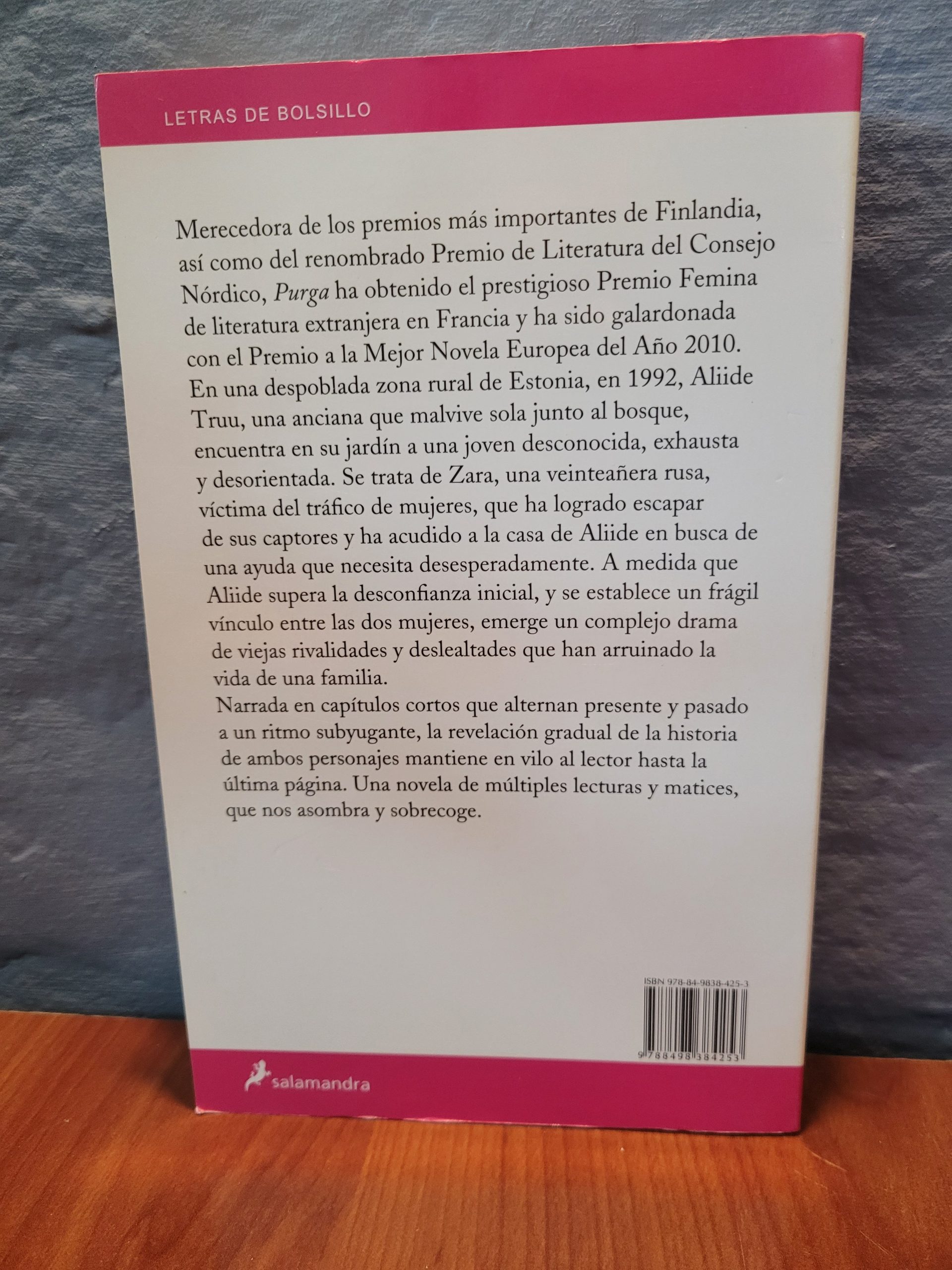 LETRAS DE BOLSILLO

Merecedora de los premios más importantes de Finlandia, así como del renombrado Premio de Literatura del Consejo Nórdico, Purga ha obtenido el prestigioso Premio Femina de literatura extranjera en Francia y ha sido galardonada con el Premio a la Mejor Novela Europea del Año 2010. En una despoblada zona rural de Estonia, en 1992, Aliide Truu, una anciana que malvive sola junto al bosque, encuentra en su jardín a una joven desconocida, exhausta y desorientada. Se trata de Zara, una veinteañera rusa, víctima del tráfico de mujeres, que ha logrado escapar de sus captores y ha acudido a la casa de Aliide en busca de una ayuda que necesita desesperadamente. A medida que Aliide supera la desconfianza inicial, y se establece un frágil vínculo entre las dos mujeres, emerge un complejo drama de viejas rivalidades y deslealtades que han arruinado la vida de una familia.

Narrada en capítulos cortos que alternan presente y pasado a un ritmo subyugante, la revelación gradual de la historia de ambos personajes mantiene en vilo al lector hasta la última página. Una novela de múltiples lecturas y matices, que nos asombra y sobrecoge.

ISBN 978-84-9838-425-3

9 788498 384253

salamandra